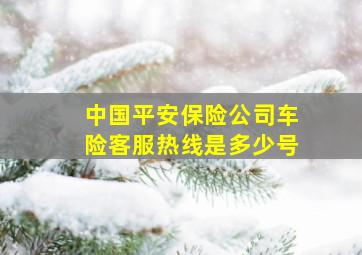 中国平安保险公司车险客服热线是多少号